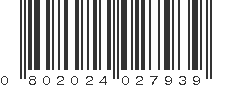 0 802024 027939